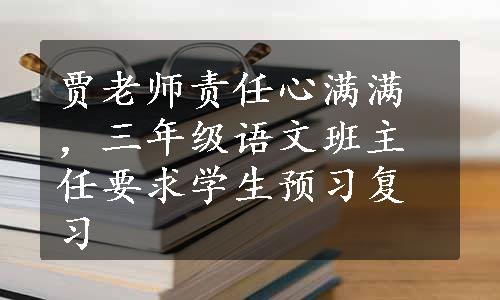 贾老师责任心满满，三年级语文班主任要求学生预习复习